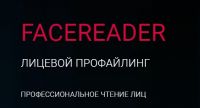 FACEREADER

ЛИЦЕВОЙ ПРОФАЙЛИНГ

ПРОФЕССИОНАЛЬНОЕ ЧТЕНИЕ ЛИЦ